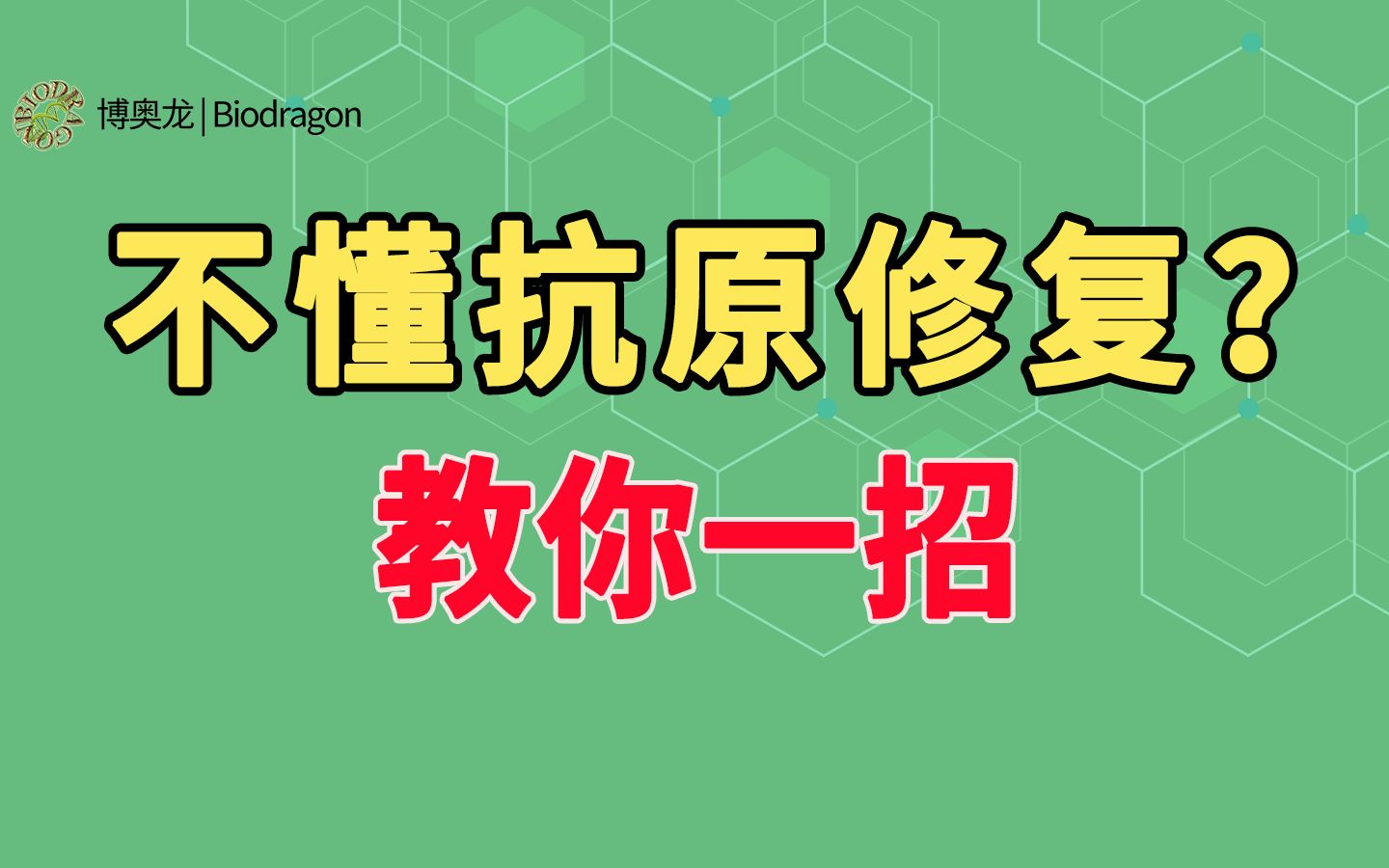 BIODRAGON

博奥龙 | Biodragon

不懂抗原修复？

教你一招